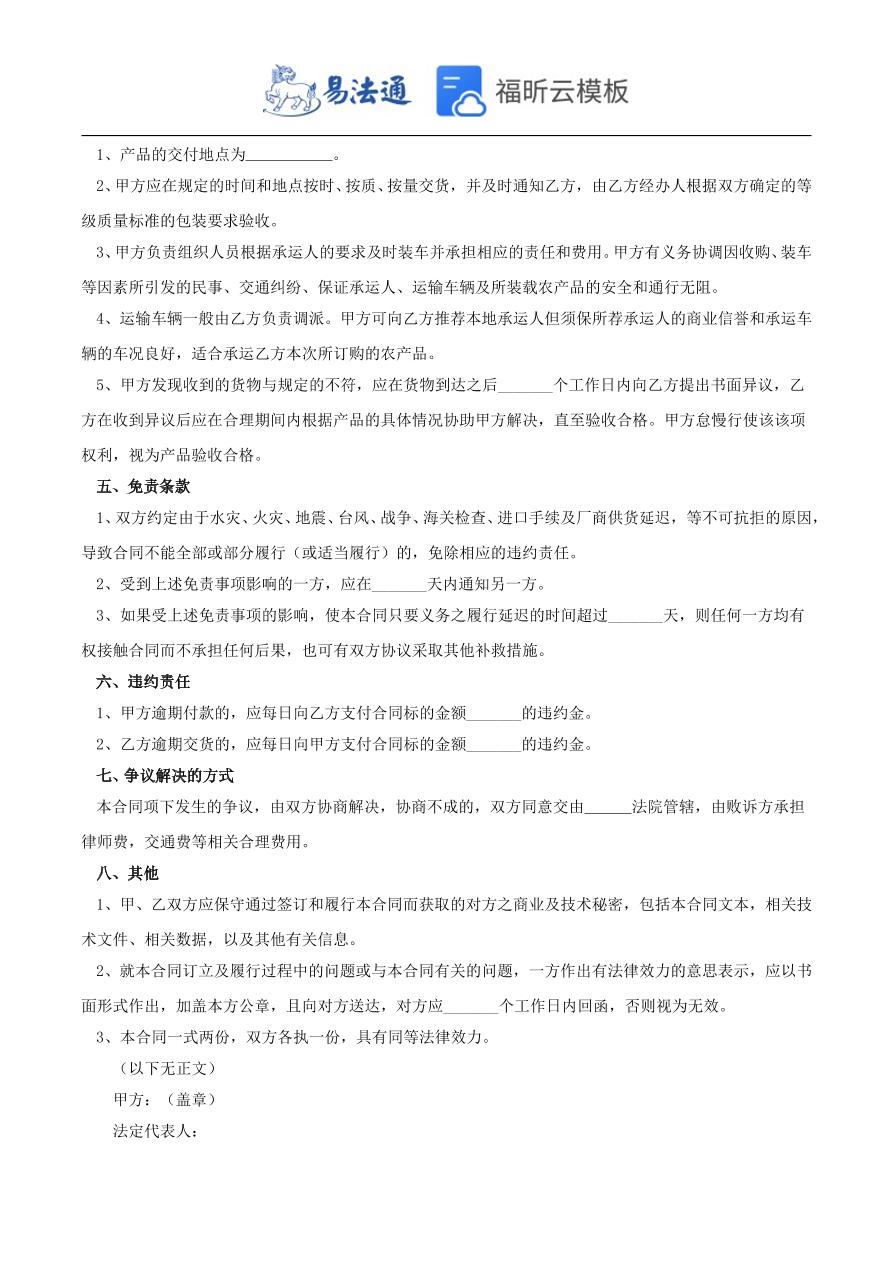 易法通 福昕云模板

1、产品的交付地点为___________。

2、甲方应在规定的时间和地点按时、按质、按量交货，并及时通知乙方，由乙方经办人根据双方确定的等级质量标准的包装要求验收。

3、甲方负责组织人员根据承运人的要求及时装车并承担相应的责任和费用。甲方有义务协调因收购、装车等因素所引发的民事、交通纠纷、保证承运人、运输车辆及所装载农产品的安全和通行无阻。

4、运输车辆一般由乙方负责调派。甲方可向乙方推荐本地承运人但须保所荐承运人的商业信誉和承运车辆的车况良好，适合承运乙方本次所订购的农产品。

5、甲方发现收到的货物与规定的不符，应在货物到达之后_______个工作日内向乙方提出书面异议，乙方在收到异议后应在合理期间内根据产品的具体情况协助甲方解决，直至验收合格。甲方怠慢行使该该项权利，视为产品验收合格。

五、免责条款

1、双方约定由于水灾、火灾、地震、台风、战争、海关检查、进口手续及厂商供货延迟，等不可抗拒的原因，导致合同不能全部或部分履行（或适当履行）的，免除相应的违约责任。

2、受到上述免责事项影响的一方，应在_______天内通知另一方。

3、如果受上述免责事项的影响，使本合同只要义务之履行延迟的时间超过_______天，则任何一方均有权接触合同而不承担任何后果，也可有双方协议采取其他补救措施。

六、违约责任

1、甲方逾期付款的，应每日向乙方支付合同标的金额_______的违约金。

2、乙方逾期交货的，应每日向甲方支付合同标的金额_______的违约金。

七、争议解决的方式

本合同项下发生的争议，由双方协商解决，协商不成的，双方同意交由______法院管辖，由败诉方承担律师费，交通费等相关合理费用。

八、其他

1、甲、乙双方应保守通过签订和履行本合同而获取的对方之商业及技术秘密，包括本合同文本，相关技术文件、相关数据，以及其他有关信息。

2、就本合同订立及履行过程中的问题或与本合同有关的问题，一方作出有法律效力的意思表示，应以书面形式作出，加盖本方公章，且向对方送达，对方应_______个工作日内回函，否则视为无效。

3、本合同一式两份，双方各执一份，具有同等法律效力。

（以下无正文）

甲方：（盖章）

法定代表人：